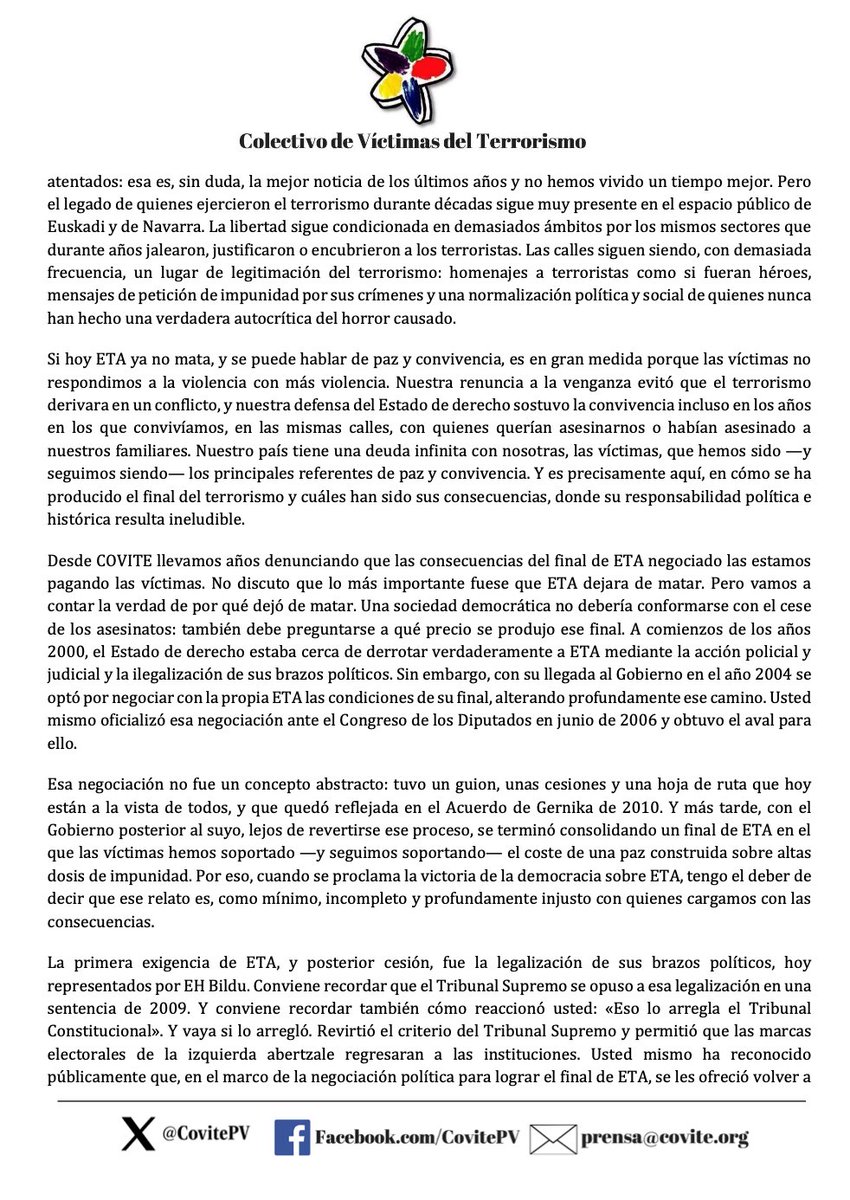 Colectivo de Víctimas del Terrorismo

atentados: esa es, sin duda, la mejor noticia de los últimos años y no hemos vivido un tiempo mejor. Pero el legado de quienes ejercieron el terrorismo durante décadas sigue muy presente en el espacio público de Euskadi y de Navarra. La libertad sigue condicionada en demasiados ámbitos por los mismos sectores que durante años jalearon, justificaron o encubrieron a los terroristas. Las calles siguen siendo, con demasiada frecuencia, un lugar de legitimación del terrorismo: homenajes a terroristas como si fueran héroes, mensajes de petición de impunidad por sus crímenes y una normalización política y social de quienes nunca han hecho una verdadera autocrítica del horror causado.

Si hoy ETA ya no mata, y se puede hablar de paz y convivencia, es en gran medida porque las víctimas no respondimos a la violencia con más violencia. Nuestra renuncia a la venganza evitó que el terrorismo derivara en un conflicto, y nuestra defensa del Estado de derecho sostuvo la convivencia incluso en los años en los que convivíamos, en las mismas calles, con quienes querían asesinarnos o habían asesinado a nuestros familiares. Nuestro país tiene una deuda infinita con nosotras, las víctimas, que hemos sido —y seguimos siendo— los principales referentes de paz y convivencia. Y es precisamente aquí, en cómo se ha producido el final del terrorismo y cuáles han sido sus consecuencias, donde su responsabilidad política e histórica resulta ineludible.

Desde COVITE llevamos años denunciando que las consecuencias del final de ETA negociado las estamos pagando las víctimas. No discuto que lo más importante fuese que ETA dejara de matar. Pero vamos a contar la verdad de por qué dejó de matar. Una sociedad democrática no debería conformarse con el cese de los asesinatos: también debe preguntarse a qué precio se produjo ese final. A comienzos de los años 2000, el Estado de derecho estaba cerca de derrotar verdaderamente a ETA mediante la acción policial y judicial y la ilegalización de sus brazos políticos. Sin embargo, con su llegada al Gobierno en el año 2004 se optó por negociar con la propia ETA las condiciones de su final, alterando profundamente ese camino. Usted mismo oficializó esa negociación ante el Congreso de los Diputados en junio de 2006 y obtuvo el aval para ello.

Esa negociación no fue un concepto abstracto: tuvo un guion, unas cesiones y una hoja de ruta que hoy están a la vista de todos, y que quedó reflejada en el Acuerdo de Gernika de 2010. Y más tarde, con el Gobierno posterior al suyo, lejos de revertirse ese proceso, se terminó consolidando un final de ETA en el que las víctimas hemos soportado —y seguimos soportando— el coste de una paz construida sobre altas dosis de impunidad. Por eso, cuando se proclama la victoria de la democracia sobre ETA, tengo el deber de decir que ese relato es, como mínimo, incompleto y profundamente injusto con quienes cargamos con las consecuencias.

La primera exigencia de ETA, y posterior cesión, fue la legalización de sus brazos políticos, hoy representados por EH Bildu. Conviene recordar que el Tribunal Supremo se opuso a esa legalización en una sentencia de 2009. Y conviene recordar también cómo reaccionó usted: «Eso lo arregla el Tribunal Constitucional». Y vaya si lo arregló. Revirtió el criterio del Tribunal Supremo y permitió que las marcas electorales de la izquierda abertzale regresaran a las instituciones. Usted mismo ha reconocido públicamente que, en el marco de la negociación política para lograr el final de ETA, se les ofreció volver a

@CovitePV Facebook.com/CovitePV prensa@covite.org